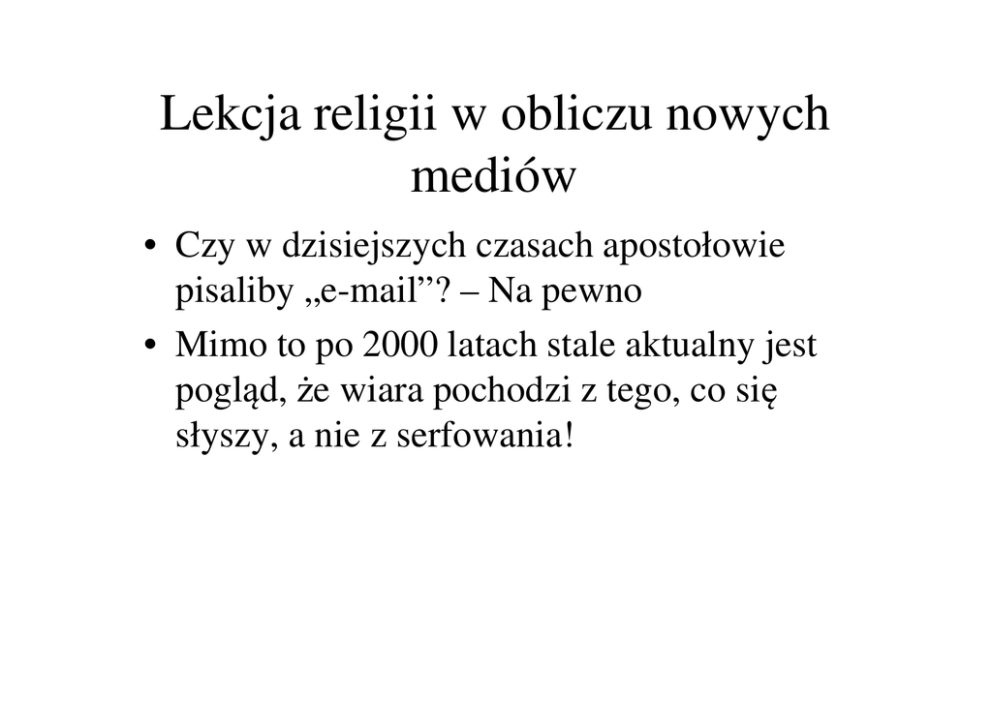 Lekcja religii w obliczu nowych mediów

• Czy w dzisiejszych czasach apostołowie pisaliby „e-mail”? – Na pewno

• Mimo to po 2000 latach stale aktualny jest pogląd, że wiara pochodzi z tego, co się słyszy, a nie z serfowania!